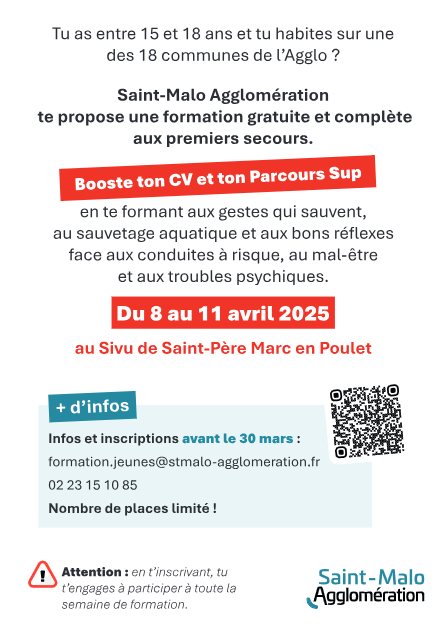 Tu as entre 15 et 18 ans et tu habites sur une des 18 communes de l'Agglo ?

Saint-Malo Agglomération te propose une formation gratuite et complète aux premiers secours.

Booste ton CV et ton Parcours Sup

en te formant aux gestes qui sauvent, au sauvetage aquatique et aux bons réflexes face aux conduites à risque, au mal-être et aux troubles psychiques.

Du 8 au 11 avril 2025

au Sivu de Saint-Père Marc en Poulet

+ d'infos

Infos et inscriptions avant le 30 mars :

formation.jeunes@stmalo-agglomeration.fr

02 23 15 10 85

Nombre de places limité !

Attention : en t'inscrivant, tu t'engages à participer à toute la semaine de formation.

Saint-Malo Agglomération